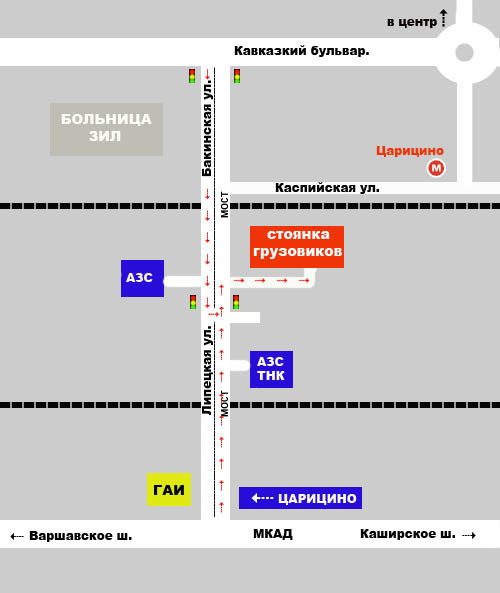 в центр

Кавказкий бульвар.

БОЛЬНИЦА ЗИЛ

Бакинская ул.

Царицино

М

Каспийская ул.

МОСТ

стоянка грузовиков

АЗС

Липецкая ул.

АЗС ТНК

МОСТ

ГАИ

ЦАРИЦИНО

Варшавское ш.

МКАД

Каширское ш.